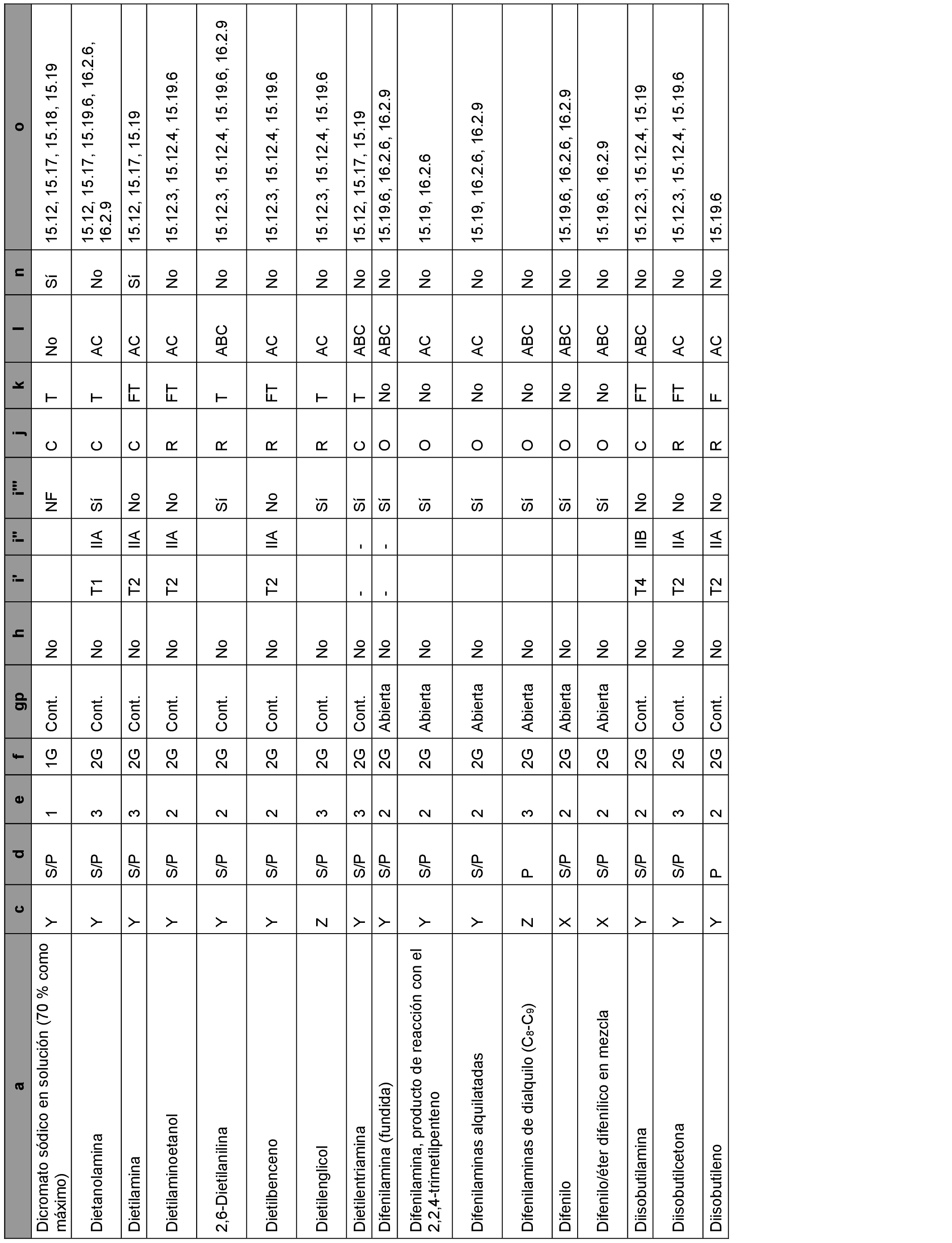 | a | c | d | e | f | gp | h | i' | i'' | i''' | j | k | l | n | o |
|---|---|---|---|---|---|---|---|---|---|---|---|---|---|---|
| Dicromato sódico en solución (70 % como máximo) | Y | S/P | 1 | 1G | Cont. | No | | | NF | C | T | No | Sí | 15.12, 15.17, 15.18, 15.19 |
| Dietanolamina | Y | S/P | 3 | 2G | Cont. | No | T1 | IIA | Sí | C | T | AC | No | 15.12, 15.17, 15.19.6, 16.2.6, 16.2.9 |
| Dietilamina | Y | S/P | 3 | 2G | Cont. | No | T2 | IIA | No | C | FT | AC | Sí | 15.12, 15.17, 15.19 |
| Dietilaminoetanol | Y | S/P | 2 | 2G | Cont. | No | T2 | IIA | No | R | FT | AC | No | 15.12.3, 15.12.4, 15.19.6 |
| 2,6-Dietilanilina | Y | S/P | 2 | 2G | Cont. | No | | | Sí | R | T | ABC | No | 15.12.3, 15.12.4, 15.19.6, 16.2.9 |
| Dietilbenceno | Y | S/P | 2 | 2G | Cont. | No | T2 | IIA | No | R | FT | AC | No | 15.12.3, 15.12.4, 15.19.6 |
| Dietilenglicol | Z | S/P | 3 | 2G | Cont. | No | | | Sí | R | T | AC | No | 15.12.3, 15.12.4, 15.19.6 |
| Dietilentriamina | Y | S/P | 3 | 2G | Cont. | No | - | - | Sí | C | T | ABC | No | 15.12, 15.17, 15.19 |
| Difenilamina (fundida) | Y | S/P | 2 | 2G | Abierta | No | - | - | Sí | O | No | ABC | No | 15.19.6, 16.2.6, 16.2.9 |
| Difenilamina, producto de reacción con el 2,2,4-trimetilpenteno | Y | S/P | 2 | 2G | Abierta | No | | | Sí | O | No | AC | No | 15.19, 16.2.6 |
| Difenilaminas alquilatadas | Y | S/P | 2 | 2G | Abierta | No | | | Sí | O | No | AC | No | 15.19, 16.2.6, 16.2.9 |
| Difenilaminas de dialquilo ($C_8$-$C_9$) | Z | P | 3 | 2G | Abierta | No | | | Sí | O | No | ABC | No | |
| Difenilo | X | S/P | 2 | 2G | Abierta | No | | | Sí | O | No | ABC | No | 15.19.6, 16.2.6, 16.2.9 |
| Difenilo/éter difenílico en mezcla | X | S/P | 2 | 2G | Abierta | No | | | Sí | O | No | ABC | No | 15.19.6, 16.2.9 |
| Diisobutilamina | Y | S/P | 2 | 2G | Cont. | No | T4 | IIB | No | C | FT | ABC | No | 15.12.3, 15.12.4, 15.19 |
| Diisobutilcetona | Y | S/P | 3 | 2G | Cont. | No | T2 | IIA | No | R | FT | AC | No | 15.12.3, 15.12.4, 15.19.6 |
| Diisobutileno | Y | P | 2 | 2G | Cont. | No | T2 | IIA | No | R | F | AC | No | 15.19.6 |